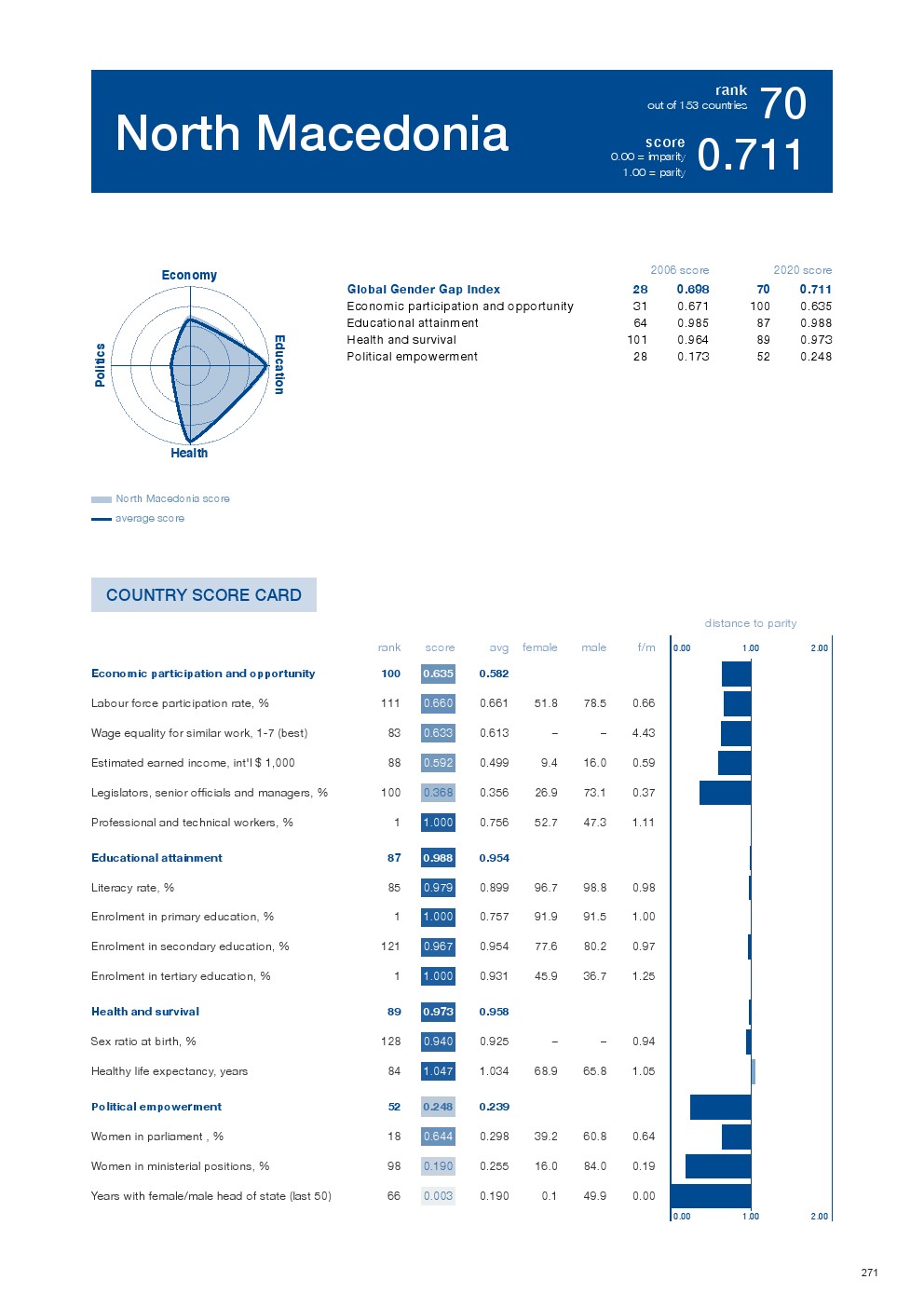 North Macedonia

rank
out of 153 countries
70

score
0.00 = imparity
1.00 = parity
0.711

Economy
Education
Health
Politics

North Macedonia score
average score

| | 2006 score | | 2020 score | |
|---|---|---|---|---|
| Global Gender Gap Index | 28 | 0.698 | 70 | 0.711 |
| Economic participation and opportunity | 31 | 0.671 | 100 | 0.635 |
| Educational attainment | 64 | 0.985 | 87 | 0.988 |
| Health and survival | 101 | 0.964 | 89 | 0.973 |
| Political empowerment | 28 | 0.173 | 52 | 0.248 |

COUNTRY SCORE CARD

distance to parity

| | rank | score | avg | female | male | f/m |
|---|---|---|---|---|---|---|
| Economic participation and opportunity | 100 | 0.635 | 0.582 | | | |
| Labour force participation rate, % | 111 | 0.660 | 0.661 | 51.8 | 78.5 | 0.66 |
| Wage equality for similar work, 1-7 (best) | 83 | 0.633 | 0.613 | – | – | 4.43 |
| Estimated earned income, int'l $ 1,000 | 88 | 0.592 | 0.499 | 9.4 | 16.0 | 0.59 |
| Legislators, senior officials and managers, % | 100 | 0.368 | 0.356 | 26.9 | 73.1 | 0.37 |
| Professional and technical workers, % | 1 | 1.000 | 0.756 | 52.7 | 47.3 | 1.11 |
| Educational attainment | 87 | 0.988 | 0.954 | | | |
| Literacy rate, % | 85 | 0.979 | 0.899 | 96.7 | 98.8 | 0.98 |
| Enrolment in primary education, % | 1 | 1.000 | 0.757 | 91.9 | 91.5 | 1.00 |
| Enrolment in secondary education, % | 121 | 0.967 | 0.954 | 77.6 | 80.2 | 0.97 |
| Enrolment in tertiary education, % | 1 | 1.000 | 0.931 | 45.9 | 36.7 | 1.25 |
| Health and survival | 89 | 0.973 | 0.958 | | | |
| Sex ratio at birth, % | 128 | 0.940 | 0.925 | – | – | 0.94 |
| Healthy life expectancy, years | 84 | 1.047 | 1.034 | 68.9 | 65.8 | 1.05 |
| Political empowerment | 52 | 0.248 | 0.239 | | | |
| Women in parliament , % | 18 | 0.644 | 0.298 | 39.2 | 60.8 | 0.64 |
| Women in ministerial positions, % | 98 | 0.190 | 0.255 | 16.0 | 84.0 | 0.19 |
| Years with female/male head of state (last 50) | 66 | 0.003 | 0.190 | 0.1 | 49.9 | 0.00 |

0.00 1.00 2.00
0.00 1.00 2.00

271